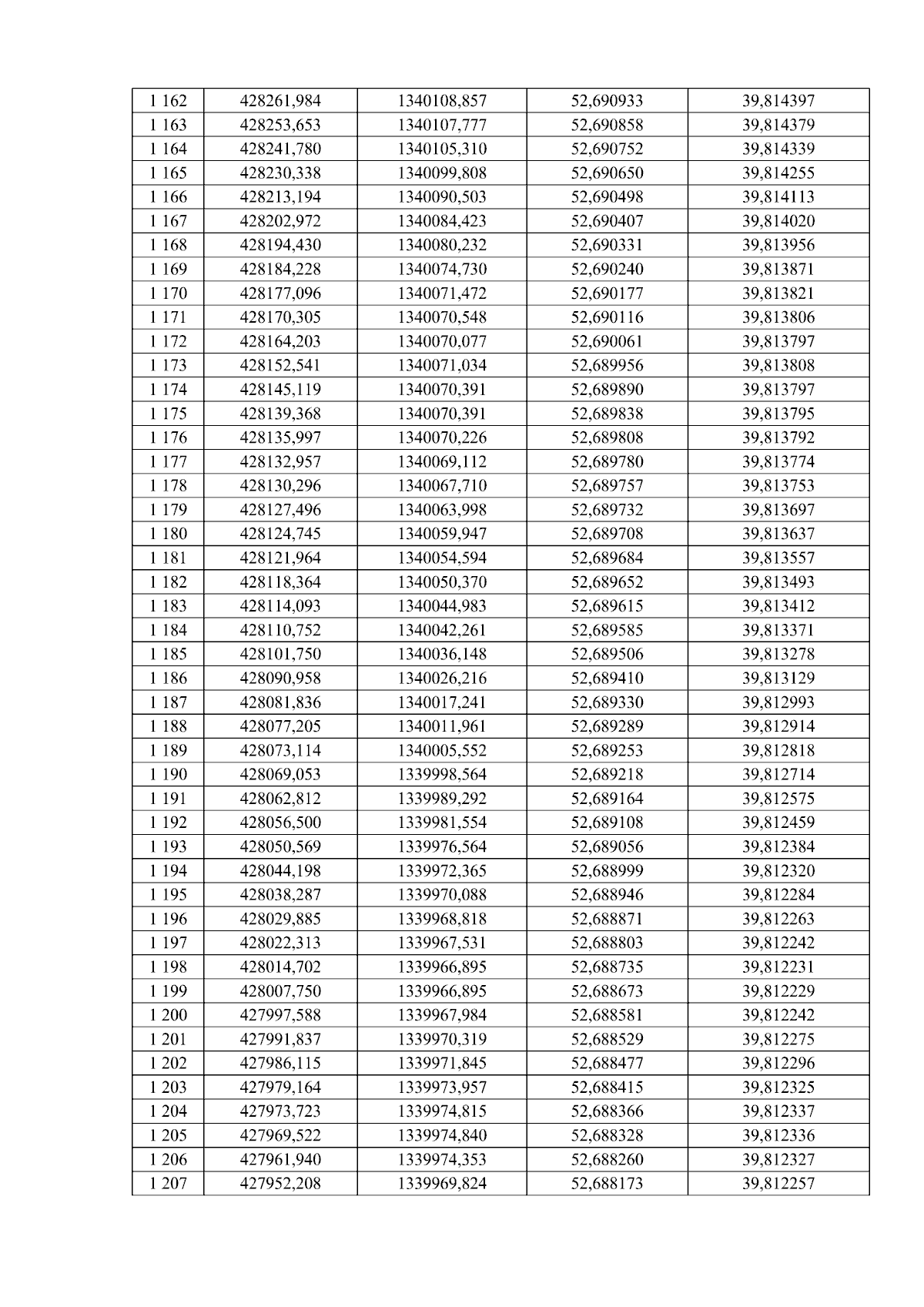 | 1 162 | 428261,984 | 1340108,857 | 52,690933 | 39,814397 |
|---|---|---|---|---|
| 1 163 | 428253,653 | 1340107,777 | 52,690858 | 39,814379 |
| 1 164 | 428241,780 | 1340105,310 | 52,690752 | 39,814339 |
| 1 165 | 428230,338 | 1340099,808 | 52,690650 | 39,814255 |
| 1 166 | 428213,194 | 1340090,503 | 52,690498 | 39,814113 |
| 1 167 | 428202,972 | 1340084,423 | 52,690407 | 39,814020 |
| 1 168 | 428194,430 | 1340080,232 | 52,690331 | 39,813956 |
| 1 169 | 428184,228 | 1340074,730 | 52,690240 | 39,813871 |
| 1 170 | 428177,096 | 1340071,472 | 52,690177 | 39,813821 |
| 1 171 | 428170,305 | 1340070,548 | 52,690116 | 39,813806 |
| 1 172 | 428164,203 | 1340070,077 | 52,690061 | 39,813797 |
| 1 173 | 428152,541 | 1340071,034 | 52,689956 | 39,813808 |
| 1 174 | 428145,119 | 1340070,391 | 52,689890 | 39,813797 |
| 1 175 | 428139,368 | 1340070,391 | 52,689838 | 39,813795 |
| 1 176 | 428135,997 | 1340070,226 | 52,689808 | 39,813792 |
| 1 177 | 428132,957 | 1340069,112 | 52,689780 | 39,813774 |
| 1 178 | 428130,296 | 1340067,710 | 52,689757 | 39,813753 |
| 1 179 | 428127,496 | 1340063,998 | 52,689732 | 39,813697 |
| 1 180 | 428124,745 | 1340059,947 | 52,689708 | 39,813637 |
| 1 181 | 428121,964 | 1340054,594 | 52,689684 | 39,813557 |
| 1 182 | 428118,364 | 1340050,370 | 52,689652 | 39,813493 |
| 1 183 | 428114,093 | 1340044,983 | 52,689615 | 39,813412 |
| 1 184 | 428110,752 | 1340042,261 | 52,689585 | 39,813371 |
| 1 185 | 428101,750 | 1340036,148 | 52,689506 | 39,813278 |
| 1 186 | 428090,958 | 1340026,216 | 52,689410 | 39,813129 |
| 1 187 | 428081,836 | 1340017,241 | 52,689330 | 39,812993 |
| 1 188 | 428077,205 | 1340011,961 | 52,689289 | 39,812914 |
| 1 189 | 428073,114 | 1340005,552 | 52,689253 | 39,812818 |
| 1 190 | 428069,053 | 1339998,564 | 52,689218 | 39,812714 |
| 1 191 | 428062,812 | 1339989,292 | 52,689164 | 39,812575 |
| 1 192 | 428056,500 | 1339981,554 | 52,689108 | 39,812459 |
| 1 193 | 428050,569 | 1339976,564 | 52,689056 | 39,812384 |
| 1 194 | 428044,198 | 1339972,365 | 52,688999 | 39,812320 |
| 1 195 | 428038,287 | 1339970,088 | 52,688946 | 39,812284 |
| 1 196 | 428029,885 | 1339968,818 | 52,688871 | 39,812263 |
| 1 197 | 428022,313 | 1339967,531 | 52,688803 | 39,812242 |
| 1 198 | 428014,702 | 1339966,895 | 52,688735 | 39,812231 |
| 1 199 | 428007,750 | 1339966,895 | 52,688673 | 39,812229 |
| 1 200 | 427997,588 | 1339967,984 | 52,688581 | 39,812242 |
| 1 201 | 427991,837 | 1339970,319 | 52,688529 | 39,812275 |
| 1 202 | 427986,115 | 1339971,845 | 52,688477 | 39,812296 |
| 1 203 | 427979,164 | 1339973,957 | 52,688415 | 39,812325 |
| 1 204 | 427973,723 | 1339974,815 | 52,688366 | 39,812337 |
| 1 205 | 427969,522 | 1339974,840 | 52,688328 | 39,812336 |
| 1 206 | 427961,940 | 1339974,353 | 52,688260 | 39,812327 |
| 1 207 | 427952,208 | 1339969,824 | 52,688173 | 39,812257 |